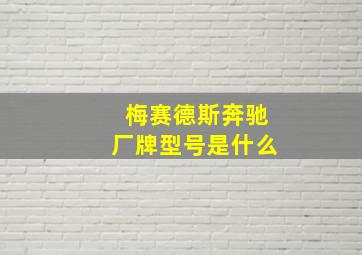 梅赛德斯奔驰
厂牌型号是什么